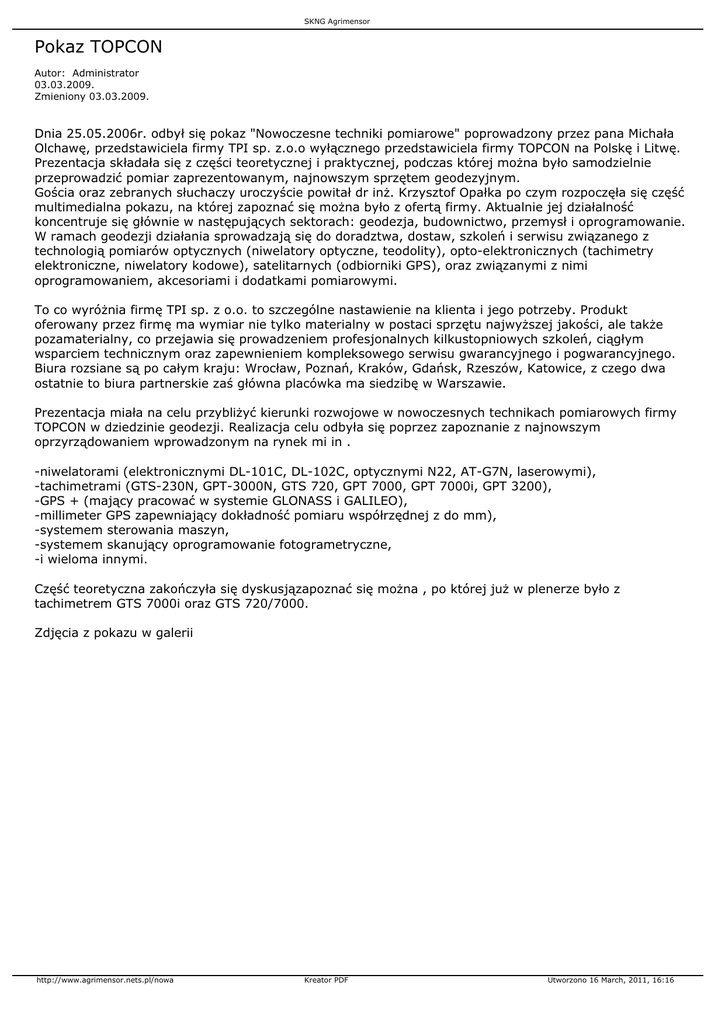 SKNG Agrimensor

Pokaz TOPCON

Autor: Administrator
03.03.2009.
Zmieniony 03.03.2009.

Dnia 25.05.2006r. odbył się pokaz "Nowoczesne techniki pomiarowe" poprowadzony przez pana Michała Olchawę, przedstawiciela firmy TPI sp. z.o.o wyłącznego przedstawiciela firmy TOPCON na Polskę i Litwę. Prezentacja składała się z części teoretycznej i praktycznej, podczas której można było samodzielnie przeprowadzić pomiar zaprezentowanym, najnowszym sprzętem geodezyjnym.
Gościa oraz zebranych słuchaczy uroczyście powitał dr inż. Krzysztof Opałka po czym rozpoczęła się część multimedialna pokazu, na której zapoznać się można było z ofertą firmy. Aktualnie jej działalność koncentruje się głównie w następujących sektorach: geodezja, budownictwo, przemysł i oprogramowanie. W ramach geodezji działania sprowadzają się do doradztwa, dostaw, szkoleń i serwisu związanego z technologią pomiarów optycznych (niwelatory optyczne, teodolity), opto-elektronicznych (tachimetry elektroniczne, niwelatory kodowe), satelitarnych (odbiorniki GPS), oraz związanymi z nimi oprogramowaniem, akcesoriami i dodatkami pomiarowymi.

To co wyróżnia firmę TPI sp. z o.o. to szczególne nastawienie na klienta i jego potrzeby. Produkt oferowany przez firmę ma wymiar nie tylko materialny w postaci sprzętu najwyższej jakości, ale także pozamaterialny, co przejawia się prowadzeniem profesjonalnych kilkustopniowych szkoleń, ciągłym wsparciem technicznym oraz zapewnieniem kompleksowego serwisu gwarancyjnego i pogwarancyjnego. Biura rozsiane są po całym kraju: Wrocław, Poznań, Kraków, Gdańsk, Rzeszów, Katowice, z czego dwa ostatnie to biura partnerskie zaś główna placówka ma siedzibę w Warszawie.

Prezentacja miała na celu przybliżyć kierunki rozwojowe w nowoczesnych technikach pomiarowych firmy TOPCON w dziedzinie geodezji. Realizacja celu odbyła się poprzez zapoznanie z najnowszym oprzyrządowaniem wprowadzonym na rynek mi in .

-niwelatorami (elektronicznymi DL-101C, DL-102C, optycznymi N22, AT-G7N, laserowymi),
-tachimetrami (GTS-230N, GPT-3000N, GTS 720, GPT 7000, GPT 7000i, GPT 3200),
-GPS + (mający pracować w systemie GLONASS i GALILEO),
-millimeter GPS zapewniający dokładność pomiaru współrzędnej z do mm),
-systemem sterowania maszyn,
-systemem skanujący oprogramowanie fotogrametryczne,
-i wieloma innymi.

Część teoretyczna zakończyła się dyskusjązapoznać się można , po której już w plenerze było z tachimetrem GTS 7000i oraz GTS 720/7000.

Zdjęcia z pokazu w galerii

http://www.agrimensor.nets.pl/nowa Kreator PDF Utworzono 16 March, 2011, 16:16